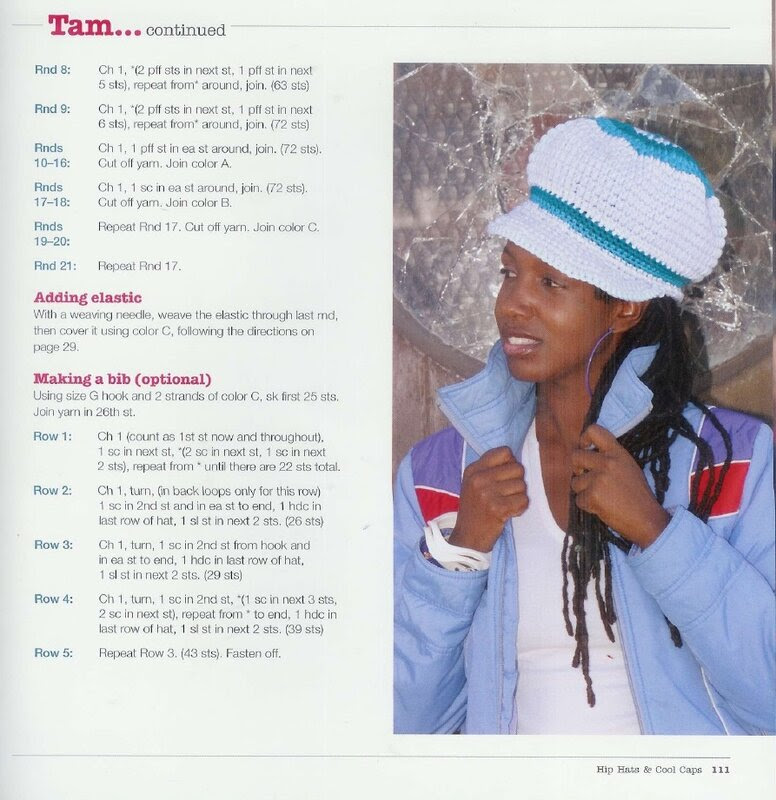 Tam... continued

Rnd 8: Ch 1, *(2 pff sts in next st, 1 pff st in next 5 sts), repeat from* around, join. (63 sts)

Rnd 9: Ch 1, *(2 pff sts in next st, 1 pff st in next 6 sts), repeat from* around, join. (72 sts)

Rnds 10–16: Ch 1, 1 pff st in ea st around, join. (72 sts). Cut off yarn. Join color A.

Rnds 17–18: Ch 1, 1 sc in ea st around, join. (72 sts). Cut off yarn. Join color B.

Rnds 19–20: Repeat Rnd 17. Cut off yarn. Join color C.

Rnd 21: Repeat Rnd 17.

Adding elastic
With a weaving needle, weave the elastic through last rnd, then cover it using color C, following the directions on page 29.

Making a bib (optional)
Using size G hook and 2 strands of color C, sk first 25 sts. Join yarn in 26th st.

Row 1: Ch 1 (count as 1st st now and throughout), 1 sc in next st, *(2 sc in next st, 1 sc in next 2 sts), repeat from * until there are 22 sts total.

Row 2: Ch 1, turn, (in back loops only for this row) 1 sc in 2nd st and in ea st to end, 1 hdc in last row of hat, 1 sl st in next 2 sts. (26 sts)

Row 3: Ch 1, turn, 1 sc in 2nd st from hook and in ea st to end, 1 hdc in last row of hat, 1 sl st in next 2 sts. (29 sts)

Row 4: Ch 1, turn, 1 sc in 2nd st, *(1 sc in next 3 sts, 2 sc in next st), repeat from * to end, 1 hdc in last row of hat, 1 sl st in next 2 sts. (39 sts)

Row 5: Repeat Row 3. (43 sts). Fasten off.

Hip Hats & Cool Caps 111